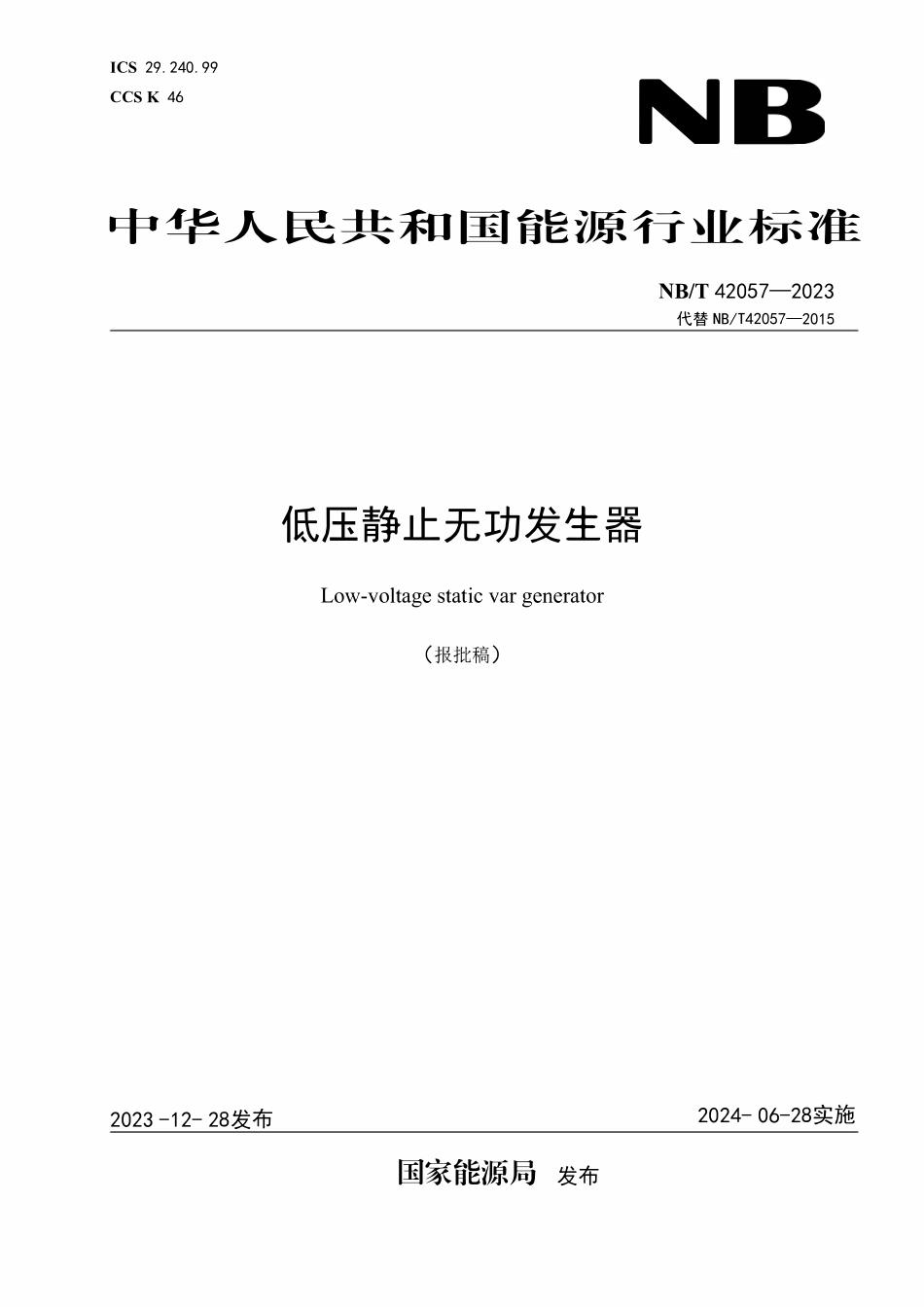 ICS 29.240.99
CCS K 46

NB

中华人民共和国能源行业标准

NB/T 42057—2023
代替 NB/T42057—2015

低压静止无功发生器

Low-voltage static var generator

（报批稿）

2023 -12- 28发布

2024- 06-28实施

国家能源局 发布